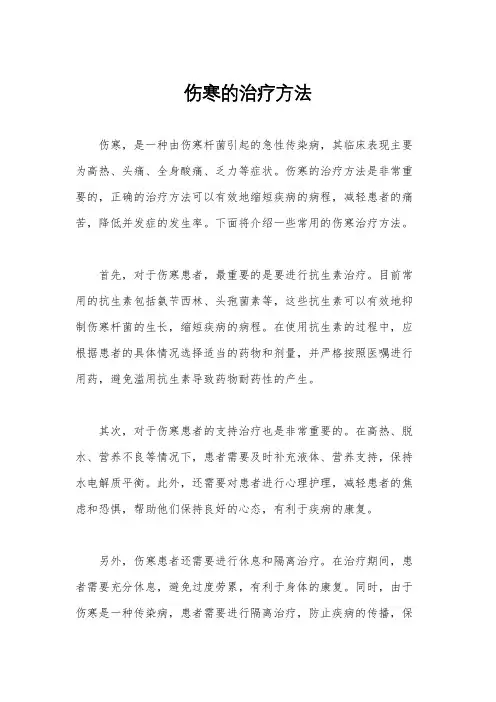 伤寒的治疗方法

伤寒，是一种由伤寒杆菌引起的急性传染病，其临床表现主要为高热、头痛、全身酸痛、乏力等症状。伤寒的治疗方法是非常重要的，正确的治疗方法可以有效地缩短疾病的病程，减轻患者的痛苦，降低并发症的发生率。下面将介绍一些常用的伤寒治疗方法。

首先，对于伤寒患者，最重要的是要进行抗生素治疗。目前常用的抗生素包括氨苄西林、头孢菌素等，这些抗生素可以有效地抑制伤寒杆菌的生长，缩短疾病的病程。在使用抗生素的过程中，应根据患者的具体情况选择适当的药物和剂量，并严格按照医嘱进行用药，避免滥用抗生素导致药物耐药性的产生。

其次，对于伤寒患者的支持治疗也是非常重要的。在高热、脱水、营养不良等情况下，患者需要及时补充液体、营养支持，保持水电解质平衡。此外，还需要对患者进行心理护理，减轻患者的焦虑和恐惧，帮助他们保持良好的心态，有利于疾病的康复。

另外，伤寒患者还需要进行休息和隔离治疗。在治疗期间，患者需要充分休息，避免过度劳累，有利于身体的康复。同时，由于伤寒是一种传染病，患者需要进行隔离治疗，防止疾病的传播，保